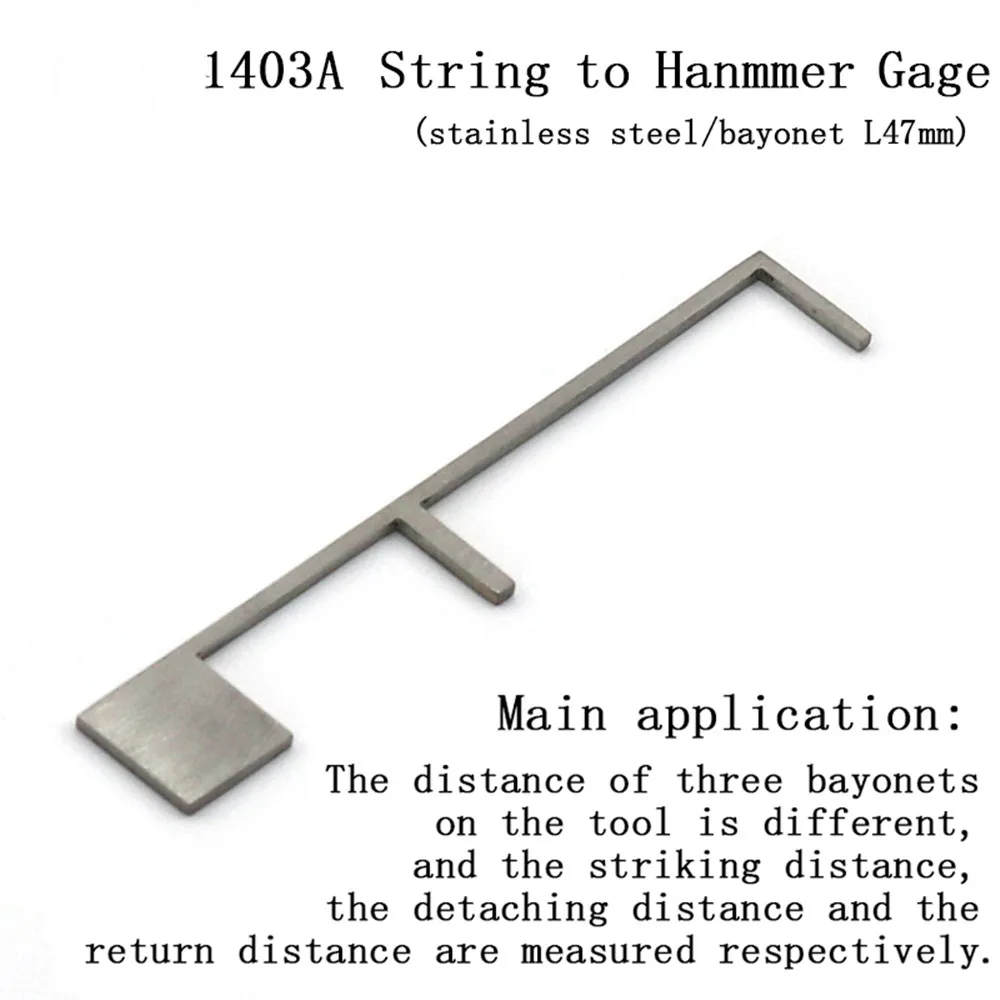 1403A String to Hanmmer Gage
(stainless steel/bayonet L47mm)

Main application:
The distance of three bayonets on the tool is different, and the striking distance, the detaching distance and the return distance are measured respectively.